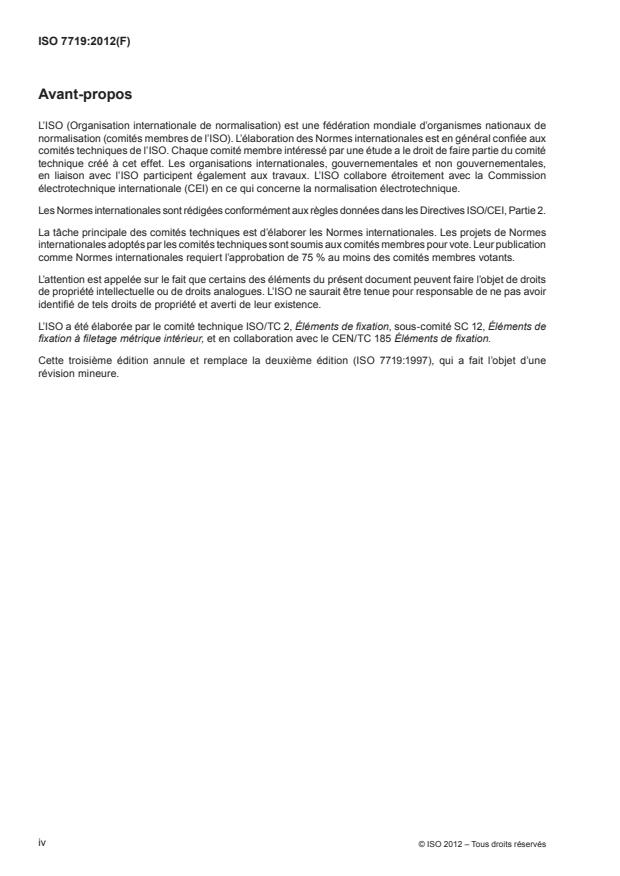 ISO 7719:2012(F)

Avant-propos

L'ISO (Organisation internationale de normalisation) est une fédération mondiale d'organismes nationaux de normalisation (comités membres de l'ISO). L'élaboration des Normes internationales est en général confiée aux comités techniques de l'ISO. Chaque comité membre intéressé par une étude a le droit de faire partie du comité technique créé à cet effet. Les organisations internationales, gouvernementales et non gouvernementales, en liaison avec l'ISO participent également aux travaux. L'ISO collabore étroitement avec la Commission électrotechnique internationale (CEI) en ce qui concerne la normalisation électrotechnique.

Les Normes internationales sont rédigées conformément aux règles données dans les Directives ISO/CEI, Partie 2.

La tâche principale des comités techniques est d'élaborer les Normes internationales. Les projets de Normes internationales adoptés par les comités techniques sont soumis aux comités membres pour vote. Leur publication comme Normes internationales requiert l'approbation de 75 % au moins des comités membres votants.

L'attention est appelée sur le fait que certains des éléments du présent document peuvent faire l'objet de droits de propriété intellectuelle ou de droits analogues. L'ISO ne saurait être tenue pour responsable de ne pas avoir identifié de tels droits de propriété et averti de leur existence.

L'ISO a été élaborée par le comité technique ISO/TC 2, Éléments de fixation, sous-comité SC 12, Éléments de fixation à filetage métrique intérieur, et en collaboration avec le CEN/TC 185 Éléments de fixation.

Cette troisième édition annule et remplace la deuxième édition (ISO 7719:1997), qui a fait l'objet d'une révision mineure.

iv

© ISO 2012 – Tous droits réservés